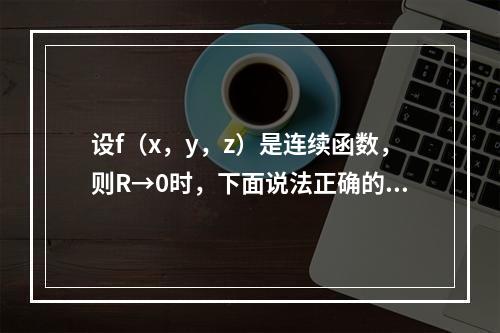 设f（x，y，z）是连续函数，则R→0时，下面说法正确的...